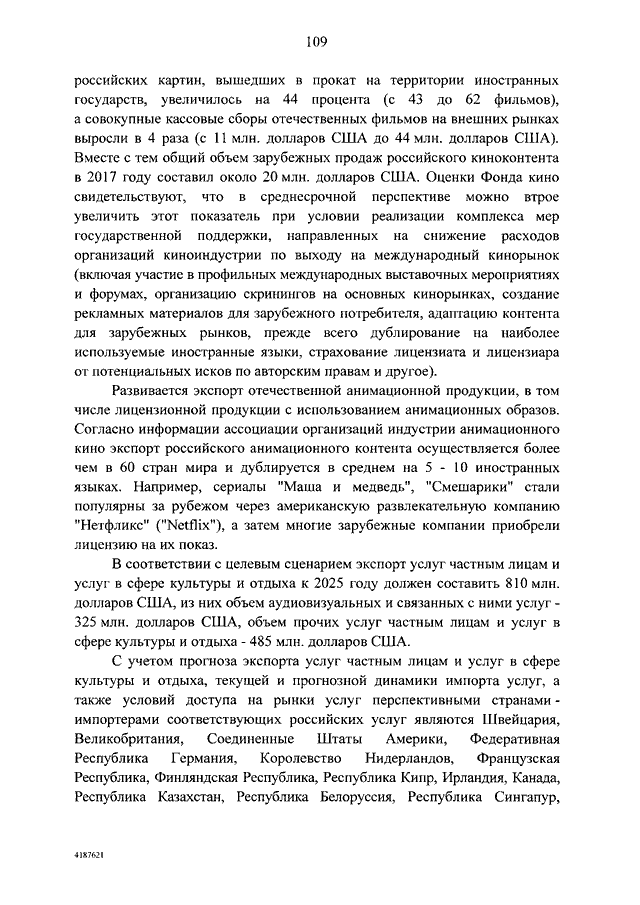 109

российских картин, вышедших в прокат на территории иностранных государств, увеличилось на 44 процента (с 43 до 62 фильмов), а совокупные кассовые сборы отечественных фильмов на внешних рынках выросли в 4 раза (с 11 млн. долларов США до 44 млн. долларов США). Вместе с тем общий объем зарубежных продаж российского киноконтента в 2017 году составил около 20 млн. долларов США. Оценки Фонда кино свидетельствуют, что в среднесрочной перспективе можно втрое увеличить этот показатель при условии реализации комплекса мер государственной поддержки, направленных на снижение расходов организаций киноиндустрии по выходу на международный кинорынок (включая участие в профильных международных выставочных мероприятиях и форумах, организацию скринингов на основных кинорынках, создание рекламных материалов для зарубежного потребителя, адаптацию контента для зарубежных рынков, прежде всего дублирование на наиболее используемые иностранные языки, страхование лицензиата и лицензиара от потенциальных исков по авторским правам и другое).

Развивается экспорт отечественной анимационной продукции, в том числе лицензионной продукции с использованием анимационных образов. Согласно информации ассоциации организаций индустрии анимационного кино экспорт российского анимационного контента осуществляется более чем в 60 стран мира и дублируется в среднем на 5 - 10 иностранных языках. Например, сериалы "Маша и медведь", "Смешарики" стали популярны за рубежом через американскую развлекательную компанию "Нетфликс" ("Netflix"), а затем многие зарубежные компании приобрели лицензию на их показ.

В соответствии с целевым сценарием экспорт услуг частным лицам и услуг в сфере культуры и отдыха к 2025 году должен составить 810 млн. долларов США, из них объем аудиовизуальных и связанных с ними услуг - 325 млн. долларов США, объем прочих услуг частным лицам и услуг в сфере культуры и отдыха - 485 млн. долларов США.

С учетом прогноза экспорта услуг частным лицам и услуг в сфере культуры и отдыха, текущей и прогнозной динамики импорта услуг, а также условий доступа на рынки услуг перспективными странами - импортерами соответствующих российских услуг являются Швейцария, Великобритания, Соединенные Штаты Америки, Федеративная Республика Германия, Королевство Нидерландов, Французская Республика, Финляндская Республика, Республика Кипр, Ирландия, Канада, Республика Казахстан, Республика Белоруссия, Республика Сингапур,

4187621